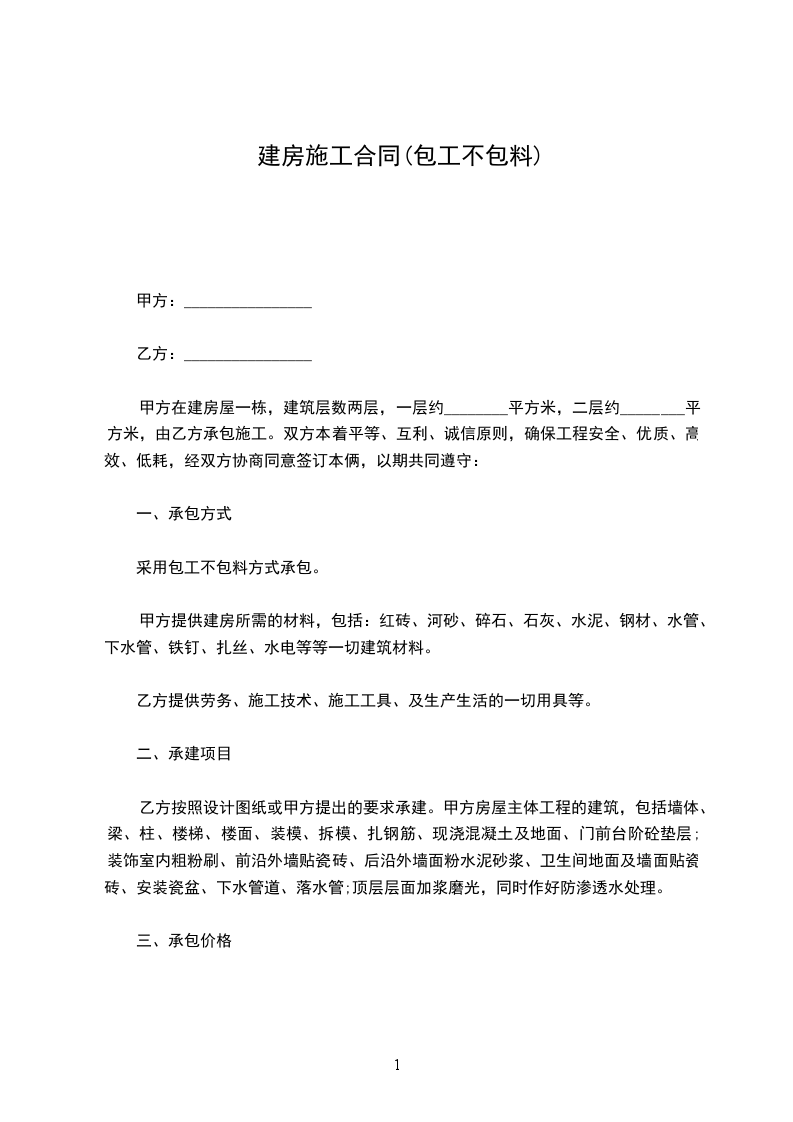 建房施工合同(包工不包料)

甲方：________________

乙方：________________

甲方在建房屋一栋，建筑层数两层，一层约________平方米，二层约________平方米，由乙方承包施工。双方本着平等、互利、诚信原则，确保工程安全、优质、高效、低耗，经双方协商同意签订本俩，以期共同遵守：

一、承包方式

采用包工不包料方式承包。

甲方提供建房所需的材料，包括：红砖、河砂、碎石、石灰、水泥、钢材、水管、下水管、铁钉、扎丝、水电等等一切建筑材料。

乙方提供劳务、施工技术、施工工具、及生产生活的一切用具等。

二、承建项目

乙方按照设计图纸或甲方提出的要求承建。甲方房屋主体工程的建筑，包括墙体、梁、柱、楼梯、楼面、装模、拆模、扎钢筋、现浇混凝土及地面、门前台阶砼垫层;装饰室内粗粉刷、前沿外墙贴瓷砖、后沿外墙面粉水泥砂浆、卫生间地面及墙面贴瓷砖、安装瓷盆、下水管道、落水管;顶层层面加浆磨光，同时作好防渗透水处理。

三、承包价格

1